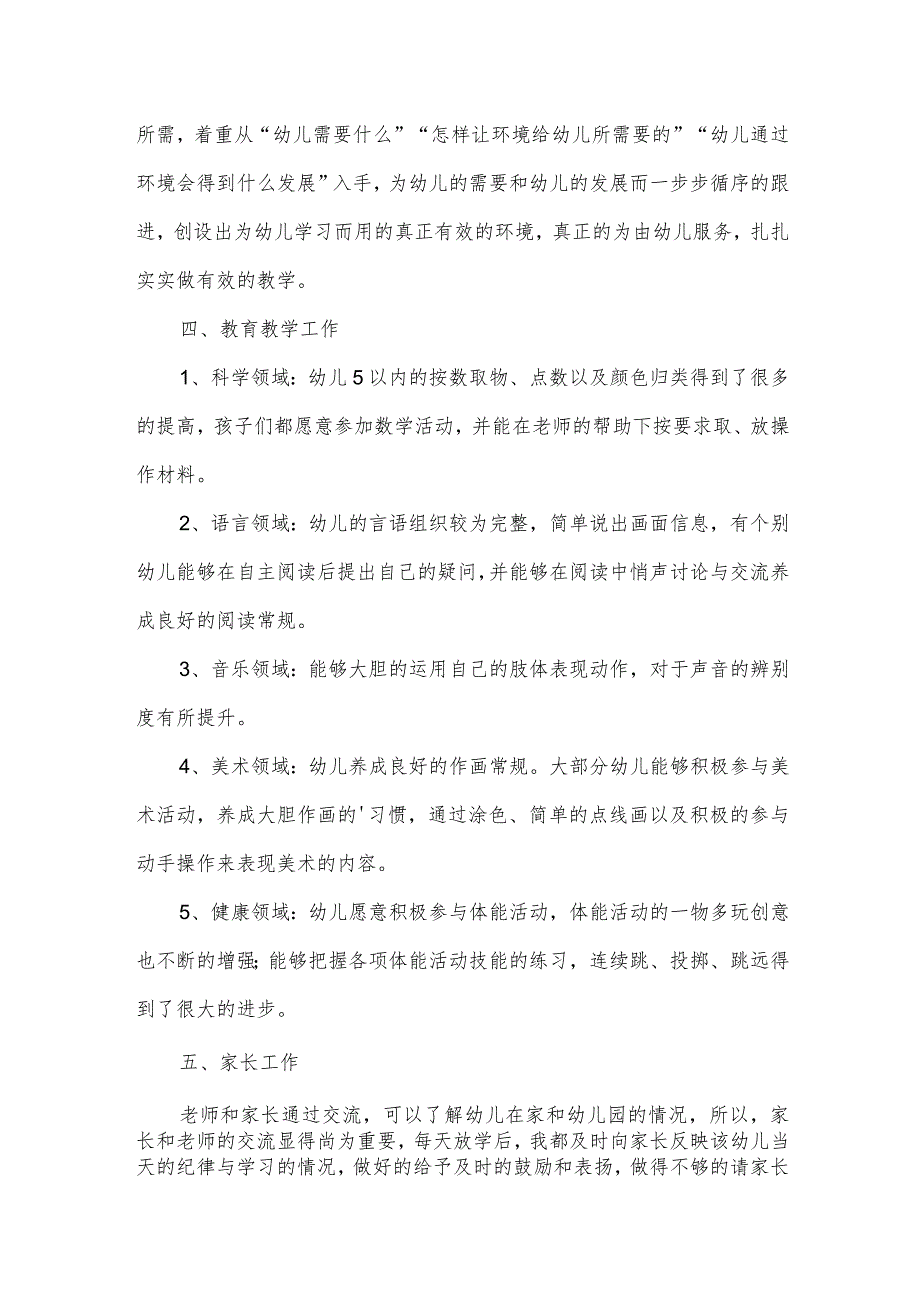 所需，着重从“幼儿需要什么”“怎样让环境给幼儿所需要的”“幼儿通过环境会得到什么发展”入手，为幼儿的需要和幼儿的发展而一步步循序的跟进，创设出为幼儿学习而用的真正有效的环境，真正的为由幼儿服务，扎扎实实做有效的教学。

四、教育教学工作

1、科学领域：幼儿5以内的按数取物、点数以及颜色归类得到了很多的提高，孩子们都愿意参加数学活动，并能在老师的帮助下按要求取、放操作材料。

2、语言领域：幼儿的言语组织较为完整，简单说出画面信息，有个别幼儿能够在自主阅读后提出自己的疑问，并能够在阅读中悄声讨论与交流养成良好的阅读常规。

3、音乐领域：能够大胆的运用自己的肢体表现动作，对于声音的辨别度有所提升。

4、美术领域：幼儿养成良好的作画常规。大部分幼儿能够积极参与美术活动，养成大胆作画的'习惯，通过涂色、简单的点线画以及积极的参与动手操作来表现美术的内容。

5、健康领域：幼儿愿意积极参与体能活动，体能活动的一物多玩创意也不断的增强;能够把握各项体能活动技能的练习，连续跳、投掷、跳远得到了很大的进步。

五、家长工作

老师和家长通过交流，可以了解幼儿在家和幼儿园的情况，所以，家长和老师的交流显得尚为重要，每天放学后，我都及时向家长反映该幼儿当天的纪律与学习的情况，做好的给予及时的鼓励和表扬，做得不够的请家长